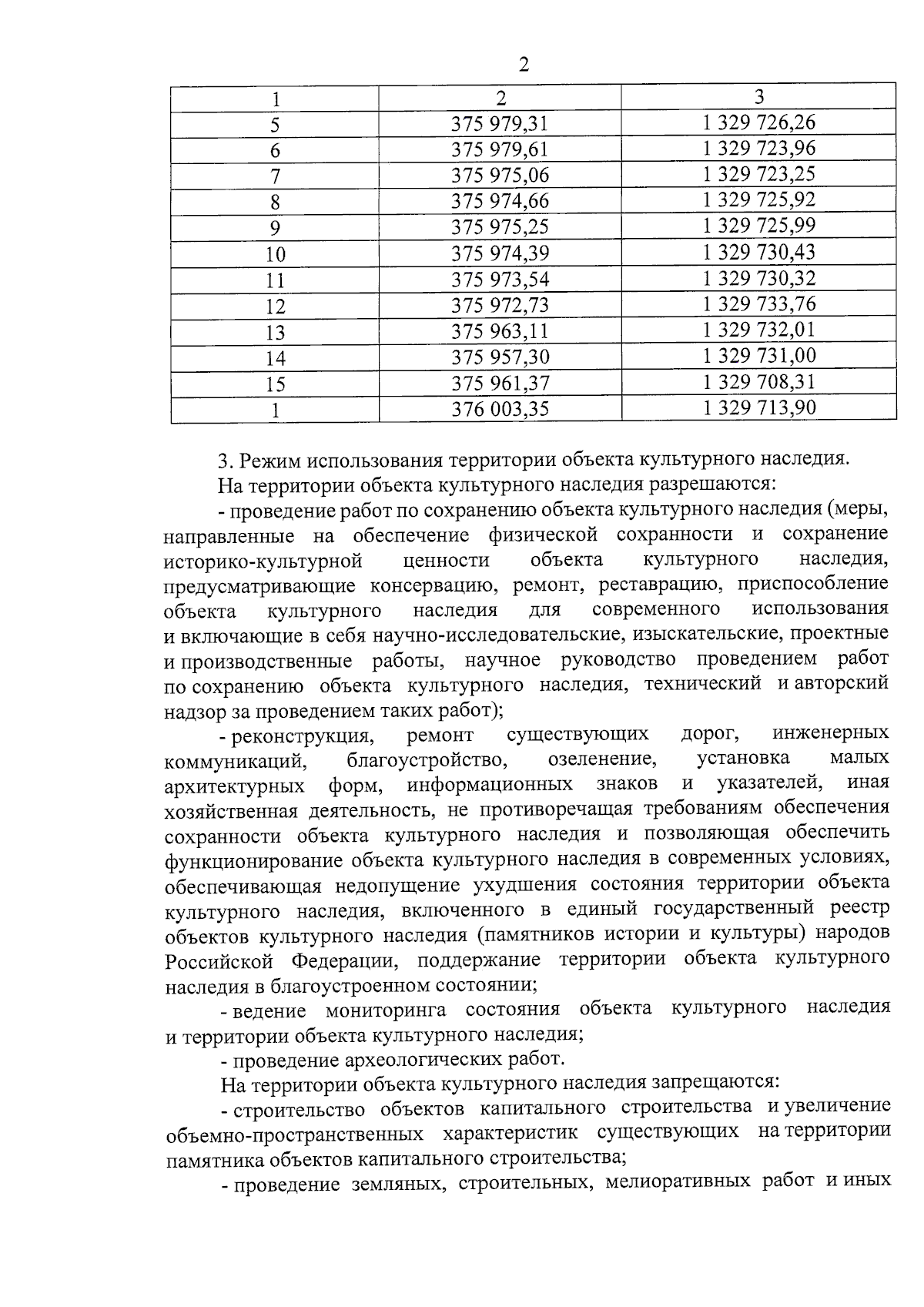 2

| 1 | 2 | 3 |
|---|---|---|
| 5 | 375 979,31 | 1 329 726,26 |
| 6 | 375 979,61 | 1 329 723,96 |
| 7 | 375 975,06 | 1 329 723,25 |
| 8 | 375 974,66 | 1 329 725,92 |
| 9 | 375 975,25 | 1 329 725,99 |
| 10 | 375 974,39 | 1 329 730,43 |
| 11 | 375 973,54 | 1 329 730,32 |
| 12 | 375 972,73 | 1 329 733,76 |
| 13 | 375 963,11 | 1 329 732,01 |
| 14 | 375 957,30 | 1 329 731,00 |
| 15 | 375 961,37 | 1 329 708,31 |
| 1 | 376 003,35 | 1 329 713,90 |

3. Режим использования территории объекта культурного наследия.

На территории объекта культурного наследия разрешаются:

- проведение работ по сохранению объекта культурного наследия (меры, направленные на обеспечение физической сохранности и сохранение историко-культурной ценности объекта культурного наследия, предусматривающие консервацию, ремонт, реставрацию, приспособление объекта культурного наследия для современного использования и включающие в себя научно-исследовательские, изыскательские, проектные и производственные работы, научное руководство проведением работ по сохранению объекта культурного наследия, технический и авторский надзор за проведением таких работ);

- реконструкция, ремонт существующих дорог, инженерных коммуникаций, благоустройство, озеленение, установка малых архитектурных форм, информационных знаков и указателей, иная хозяйственная деятельность, не противоречащая требованиям обеспечения сохранности объекта культурного наследия и позволяющая обеспечить функционирование объекта культурного наследия в современных условиях, обеспечивающая недопущение ухудшения состояния территории объекта культурного наследия, включенного в единый государственный реестр объектов культурного наследия (памятников истории и культуры) народов Российской Федерации, поддержание территории объекта культурного наследия в благоустроенном состоянии;

- ведение мониторинга состояния объекта культурного наследия и территории объекта культурного наследия;

- проведение археологических работ.

На территории объекта культурного наследия запрещаются:

- строительство объектов капитального строительства и увеличение объемно-пространственных характеристик существующих на территории памятника объектов капитального строительства;

- проведение земляных, строительных, мелиоративных работ и иных